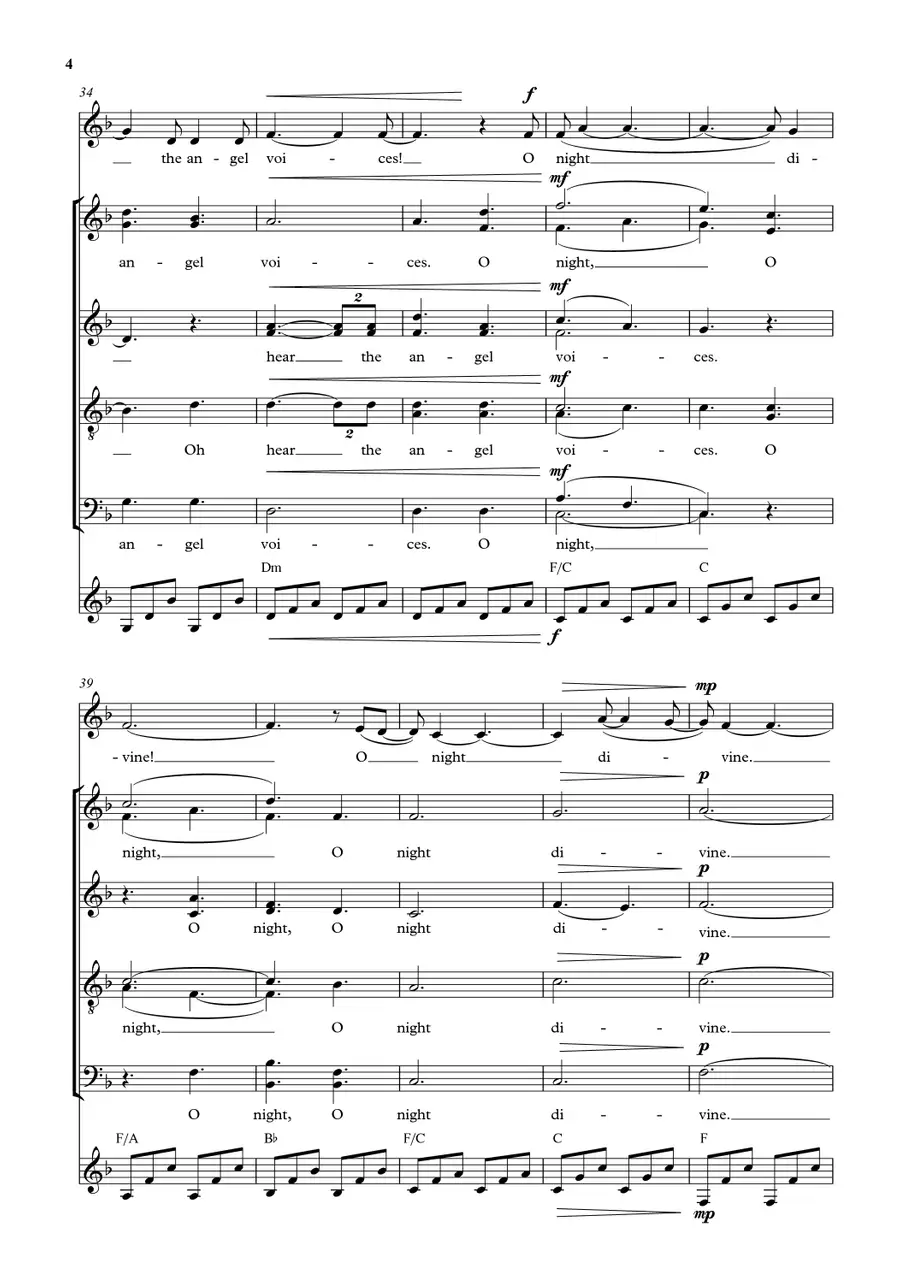 4

34

f

the an - gel voi - ces! O night di -

mf

an - gel voi - - ces. O night, O

mf

hear the an - gel voi - - ces.

mf

Oh hear the an - gel voi - - ces. O

mf

an - gel voi - - ces. O night,

Dm F/C C

f

39

mp

- vine! O night di - vine.

p

night, O night di - - vine.

p

O night, O night di - - vine.

p

night, O night di - - vine.

p

O night, O night di - - vine.

F/A B♭ F/C C F

mp